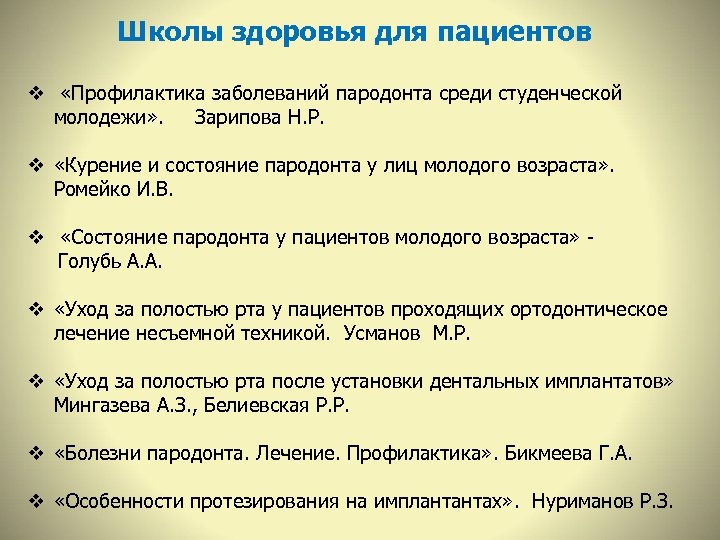 Школы здоровья для пациентов

❖ «Профилактика заболеваний пародонта среди студенческой молодежи». Зарипова Н.Р.

❖ «Курение и состояние пародонта у лиц молодого возраста». Ромейко И.В.

❖ «Состояние пародонта у пациентов молодого возраста» - Голубь А.А.

❖ «Уход за полостью рта у пациентов проходящих ортодонтическое лечение несъемной техникой. Усманов М.Р.

❖ «Уход за полостью рта после установки дентальных имплантатов» Мингазева А.З., Белиевская Р.Р.

❖ «Болезни пародонта. Лечение. Профилактика». Бикмеева Г.А.

❖ «Особенности протезирования на имплантантах». Нуриманов Р.З.